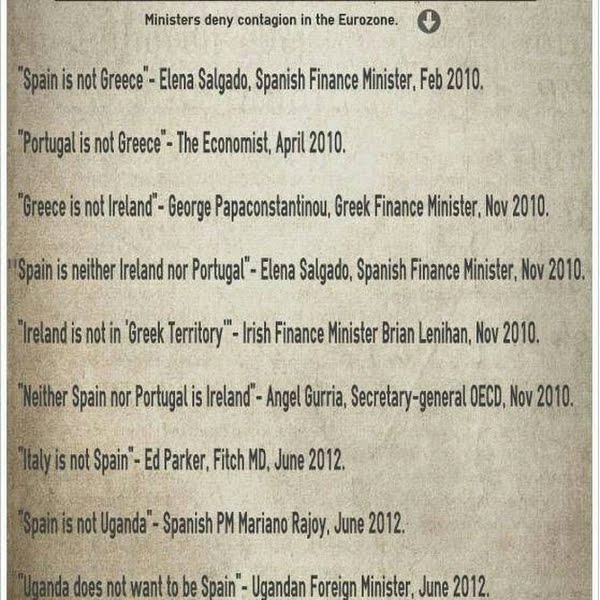 Ministers deny contagion in the Eurozone.

"Spain is not Greece" - Elena Salgado, Spanish Finance Minister, Feb 2010.

"Portugal is not Greece" - The Economist, April 2010.

"Greece is not Ireland" - George Papaconstantinou, Greek Finance Minister, Nov 2010.

"Spain is neither Ireland nor Portugal" - Elena Salgado, Spanish Finance Minister, Nov 2010.

"Ireland is not in 'Greek Territory'" - Irish Finance Minister Brian Lenihan, Nov 2010.

"Neither Spain nor Portugal is Ireland" - Angel Gurria, Secretary-general OECD, Nov 2010.

"Italy is not Spain" - Ed Parker, Fitch MD, June 2012.

"Spain is not Uganda" - Spanish PM Mariano Rajoy, June 2012.

"Uganda does not want to be Spain" - Ugandan Foreign Minister, June 2012.